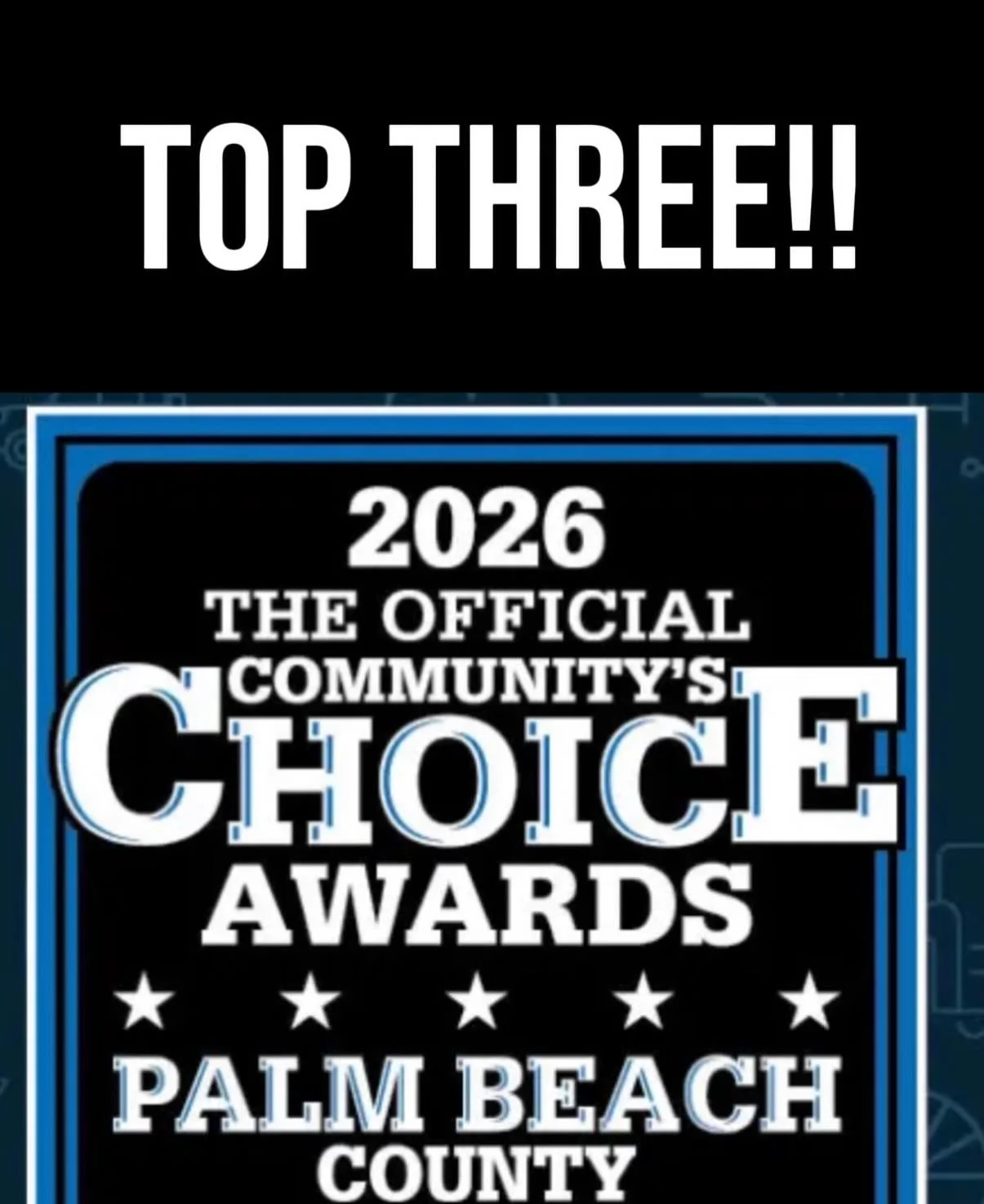 TOP THREE!!

2026
THE OFFICIAL
COMMUNITY'S
CHOICE
AWARDS
★ ★ ★ ★ ★
PALM BEACH
COUNTY